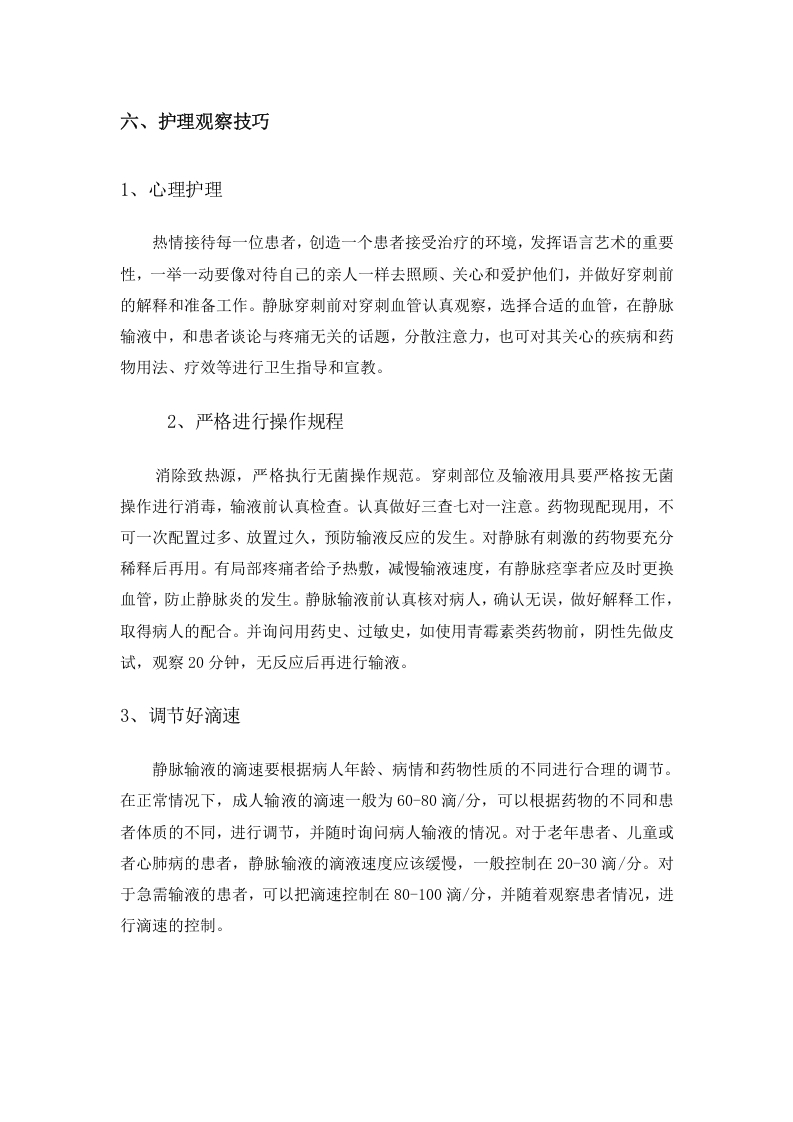 六、护理观察技巧

1、心理护理

热情接待每一位患者，创造一个患者接受治疗的环境，发挥语言艺术的重要性，一举一动要像对待自己的亲人一样去照顾、关心和爱护他们，并做好穿刺前的解释和准备工作。静脉穿刺前对穿刺血管认真观察，选择合适的血管，在静脉输液中，和患者谈论与疼痛无关的话题，分散注意力，也可对其关心的疾病和药物用法、疗效等进行卫生指导和宣教。

2、严格进行操作规程

消除致热源，严格执行无菌操作规范。穿刺部位及输液用具要严格按无菌操作进行消毒，输液前认真检查。认真做好三查七对一注意。药物现配现用，不可一次配置过多、放置过久，预防输液反应的发生。对静脉有刺激的药物要充分稀释后再用。有局部疼痛者给予热敷，减慢输液速度，有静脉痉挛者应及时更换血管，防止静脉炎的发生。静脉输液前认真核对病人，确认无误，做好解释工作，取得病人的配合。并询问用药史、过敏史，如使用青霉素类药物前，阴性先做皮试，观察 20 分钟，无反应后再进行输液。

3、调节好滴速

静脉输液的滴速要根据病人年龄、病情和药物性质的不同进行合理的调节。在正常情况下，成人输液的滴速一般为 60-80 滴/分，可以根据药物的不同和患者体质的不同，进行调节，并随时询问病人输液的情况。对于老年患者、儿童或者心肺病的患者，静脉输液的滴液速度应该缓慢，一般控制在 20-30 滴/分。对于急需输液的患者，可以把滴速控制在 80-100 滴/分，并随着观察患者情况，进行滴速的控制。